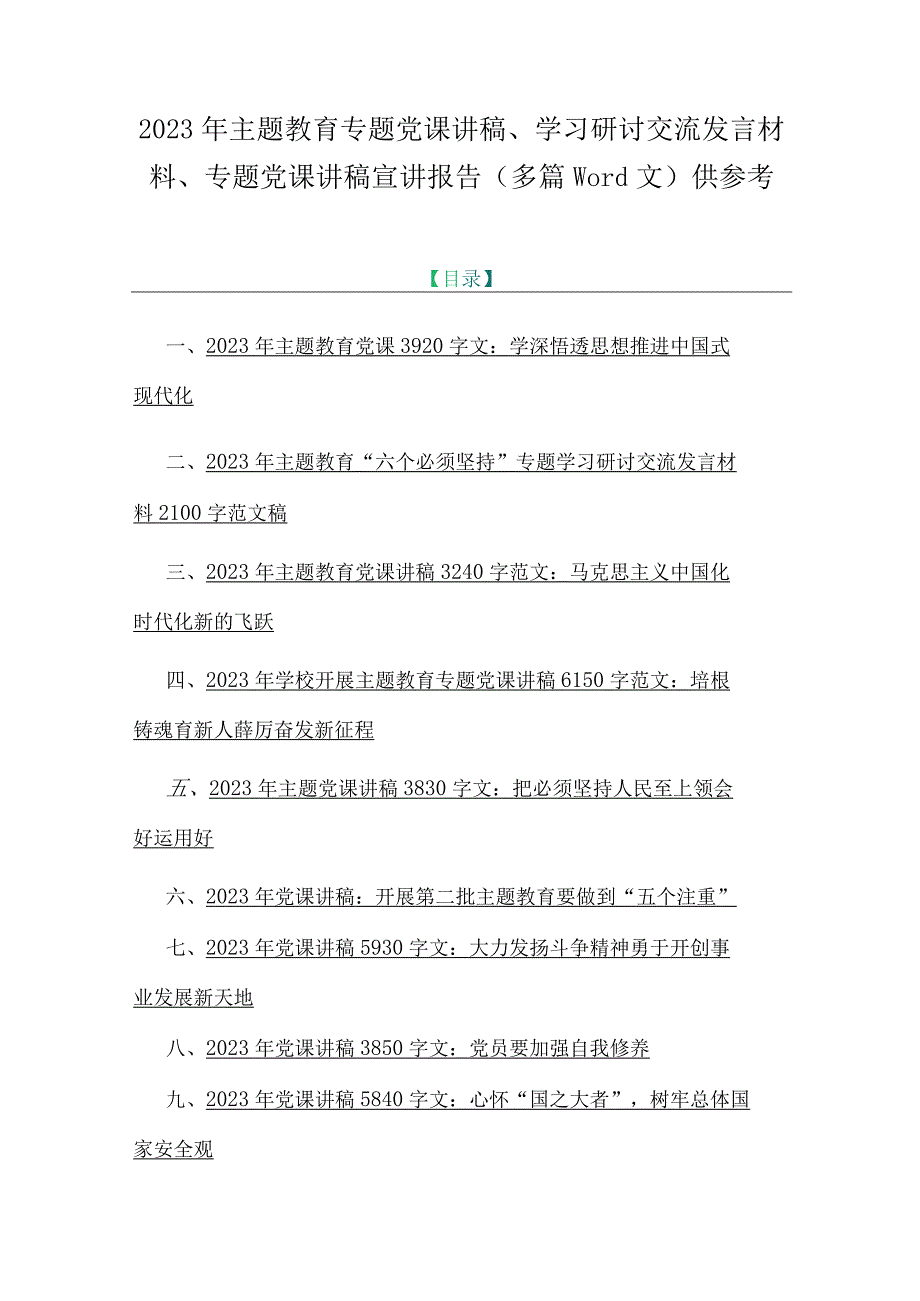 2023年主题教育专题党课讲稿、学习研讨交流发言材料、专题党课讲稿宣讲报告（多篇Word文）供参考

【目录】

一、2023年主题教育党课3920字文：学深悟透思想推进中国式现代化

二、2023年主题教育“六个必须坚持”专题学习研讨交流发言材料2100字范文稿

三、2023年主题教育党课讲稿3240字范文：马克思主义中国化时代化新的飞跃

四、2023年学校开展主题教育专题党课讲稿6150字范文：培根铸魂育新人薛厉奋发新征程

五、2023年主题党课讲稿3830字文：把必须坚持人民至上领会好运用好

六、2023年党课讲稿：开展第二批主题教育要做到“五个注重”

七、2023年党课讲稿5930字文：大力发扬斗争精神勇于开创事业发展新天地

八、2023年党课讲稿3850字文：党员要加强自我修养

九、2023年党课讲稿5840字文：心怀“国之大者”，树牢总体国家安全观